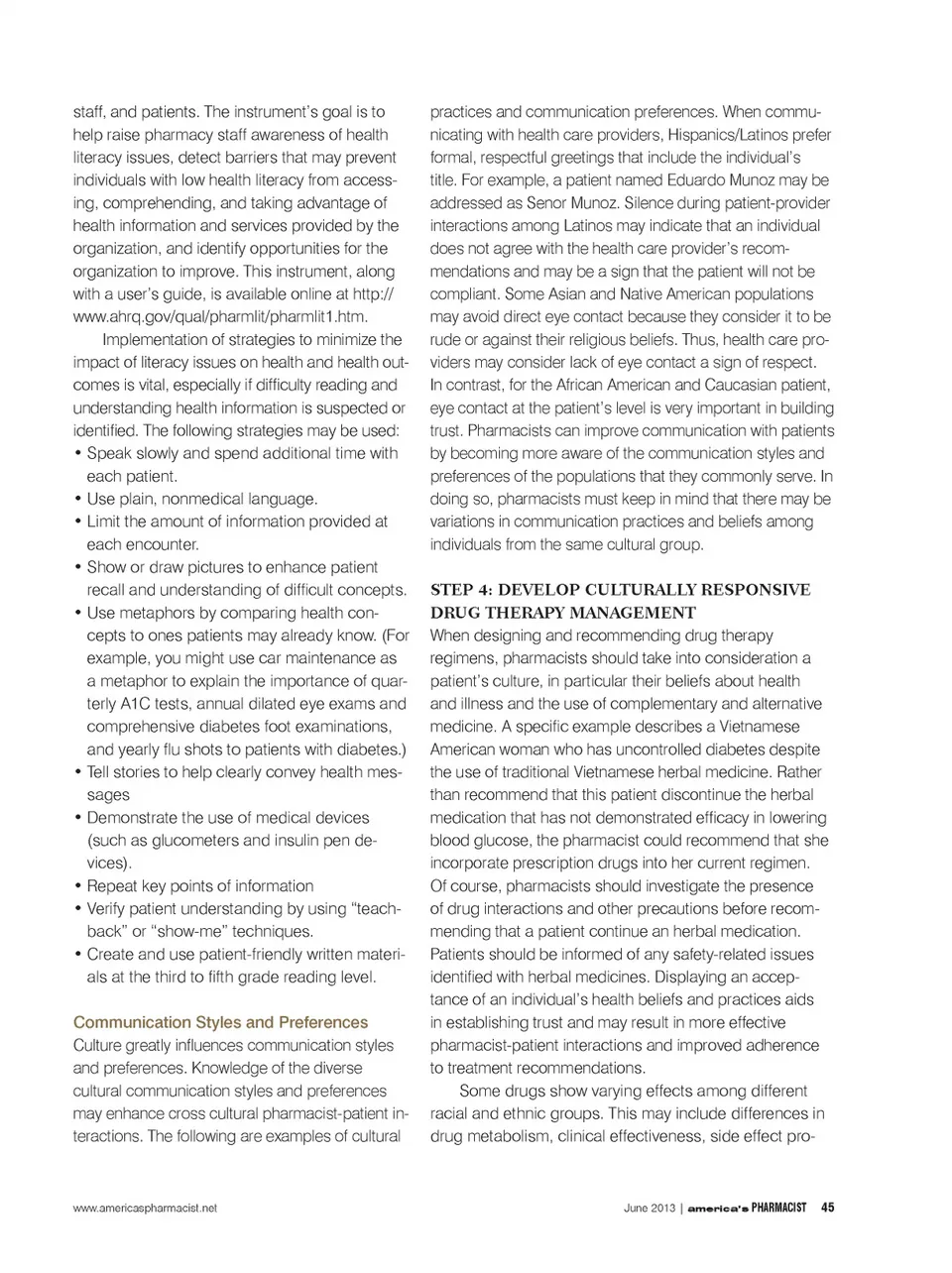 staff, and patients. The instrument's goal is to help raise pharmacy staff awareness of health literacy issues, detect barriers that may prevent individuals with low health literacy from accessing, comprehending, and taking advantage of health information and services provided by the organization, and identify opportunities for the organization to improve. This instrument, along with a user's guide, is available online at http://www.ahrq.gov/qual/pharmlit/pharmlit1.htm.

Implementation of strategies to minimize the impact of literacy issues on health and health outcomes is vital, especially if difficulty reading and understanding health information is suspected or identified. The following strategies may be used:
• Speak slowly and spend additional time with each patient.
• Use plain, nonmedical language.
• Limit the amount of information provided at each encounter.
• Show or draw pictures to enhance patient recall and understanding of difficult concepts.
• Use metaphors by comparing health concepts to ones patients may already know. (For example, you might use car maintenance as a metaphor to explain the importance of quarterly A1C tests, annual dilated eye exams and comprehensive diabetes foot examinations, and yearly flu shots to patients with diabetes.)
• Tell stories to help clearly convey health messages
• Demonstrate the use of medical devices (such as glucometers and insulin pen devices).
• Repeat key points of information
• Verify patient understanding by using "teach-back" or "show-me" techniques.
• Create and use patient-friendly written materials at the third to fifth grade reading level.

Communication Styles and Preferences
Culture greatly influences communication styles and preferences. Knowledge of the diverse cultural communication styles and preferences may enhance cross cultural pharmacist-patient interactions. The following are examples of cultural practices and communication preferences. When communicating with health care providers, Hispanics/Latinos prefer formal, respectful greetings that include the individual's title. For example, a patient named Eduardo Munoz may be addressed as Senor Munoz. Silence during patient-provider interactions among Latinos may indicate that an individual does not agree with the health care provider's recommendations and may be a sign that the patient will not be compliant. Some Asian and Native American populations may avoid direct eye contact because they consider it to be rude or against their religious beliefs. Thus, health care providers may consider lack of eye contact a sign of respect. In contrast, for the African American and Caucasian patient, eye contact at the patient's level is very important in building trust. Pharmacists can improve communication with patients by becoming more aware of the communication styles and preferences of the populations that they commonly serve. In doing so, pharmacists must keep in mind that there may be variations in communication practices and beliefs among individuals from the same cultural group.

STEP 4: DEVELOP CULTURALLY RESPONSIVE DRUG THERAPY MANAGEMENT
When designing and recommending drug therapy regimens, pharmacists should take into consideration a patient's culture, in particular their beliefs about health and illness and the use of complementary and alternative medicine. A specific example describes a Vietnamese American woman who has uncontrolled diabetes despite the use of traditional Vietnamese herbal medicine. Rather than recommend that this patient discontinue the herbal medication that has not demonstrated efficacy in lowering blood glucose, the pharmacist could recommend that she incorporate prescription drugs into her current regimen. Of course, pharmacists should investigate the presence of drug interactions and other precautions before recommending that a patient continue an herbal medication. Patients should be informed of any safety-related issues identified with herbal medicines. Displaying an acceptance of an individual's health beliefs and practices aids in establishing trust and may result in more effective pharmacist-patient interactions and improved adherence to treatment recommendations.

Some drugs show varying effects among different racial and ethnic groups. This may include differences in drug metabolism, clinical effectiveness, side effect pro-

www.americaspharmacist.net

June 2013 | america's PHARMACIST 45